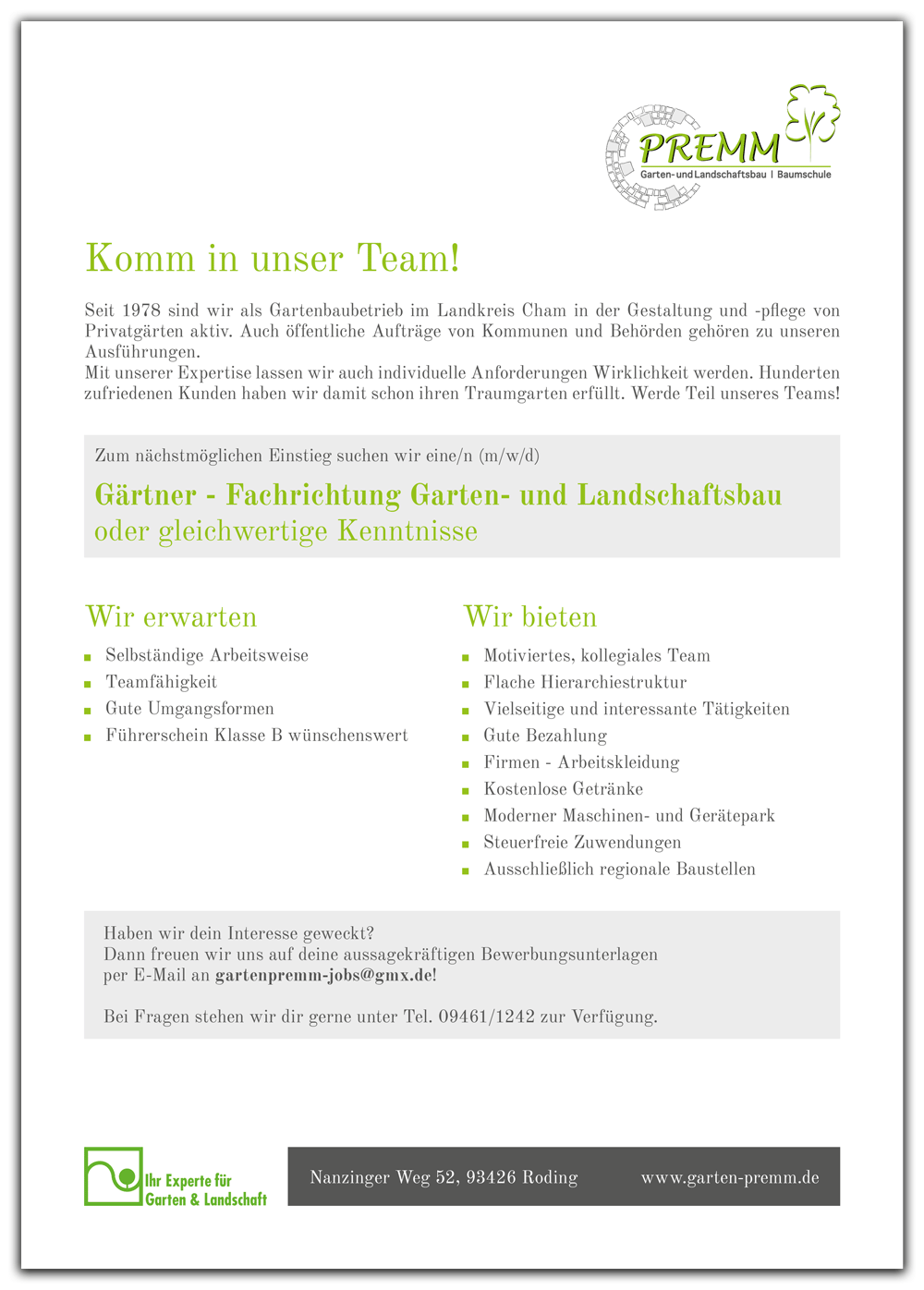 PREMM
Garten- und Landschaftsbau | Baumschule

Komm in unser Team!

Seit 1978 sind wir als Gartenbaubetrieb im Landkreis Cham in der Gestaltung und -pflege von Privatgärten aktiv. Auch öffentliche Aufträge von Kommunen und Behörden gehören zu unseren Ausführungen.
Mit unserer Expertise lassen wir auch individuelle Anforderungen Wirklichkeit werden. Hunderten zufriedenen Kunden haben wir damit schon ihren Traumgarten erfüllt. Werde Teil unseres Teams!

Zum nächstmöglichen Einstieg suchen wir eine/n (m/w/d)

Gärtner - Fachrichtung Garten- und Landschaftsbau
oder gleichwertige Kenntnisse

Wir erwarten

- Selbständige Arbeitsweise
- Teamfähigkeit
- Gute Umgangsformen
- Führerschein Klasse B wünschenswert

Wir bieten

- Motiviertes, kollegiales Team
- Flache Hierarchiestruktur
- Vielseitige und interessante Tätigkeiten
- Gute Bezahlung
- Firmen - Arbeitskleidung
- Kostenlose Getränke
- Moderner Maschinen- und Gerätepark
- Steuerfreie Zuwendungen
- Ausschließlich regionale Baustellen

Haben wir dein Interesse geweckt?
Dann freuen wir uns auf deine aussagekräftigen Bewerbungsunterlagen per E-Mail an gartenpremm-jobs@gmx.de!

Bei Fragen stehen wir dir gerne unter Tel. 09461/1242 zur Verfügung.

Ihr Experte für Garten & Landschaft

Nanzinger Weg 52, 93426 Roding www.garten-premm.de